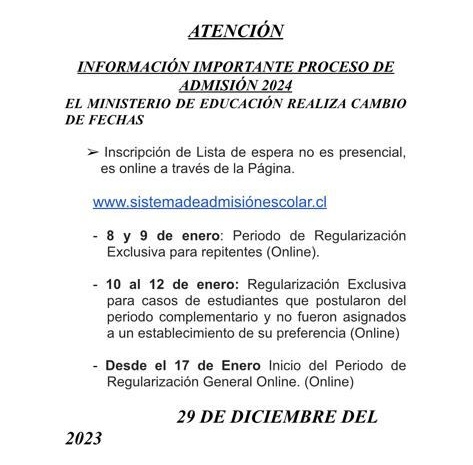 ATENCIÓN

INFORMACIÓN IMPORTANTE PROCESO DE ADMISIÓN 2024

EL MINISTERIO DE EDUCACIÓN REALIZA CAMBIO DE FECHAS

➢ Inscripción de Lista de espera no es presencial, es online a través de la Página.

www.sistemadeadmisiónescolar.cl

- 8 y 9 de enero: Periodo de Regularización Exclusiva para repitentes (Online).

- 10 al 12 de enero: Regularización Exclusiva para casos de estudiantes que postularon del periodo complementario y no fueron asignados a un establecimiento de su preferencia (Online)

- Desde el 17 de Enero Inicio del Periodo de Regularización General Online. (Online)

29 DE DICIEMBRE DEL 2023